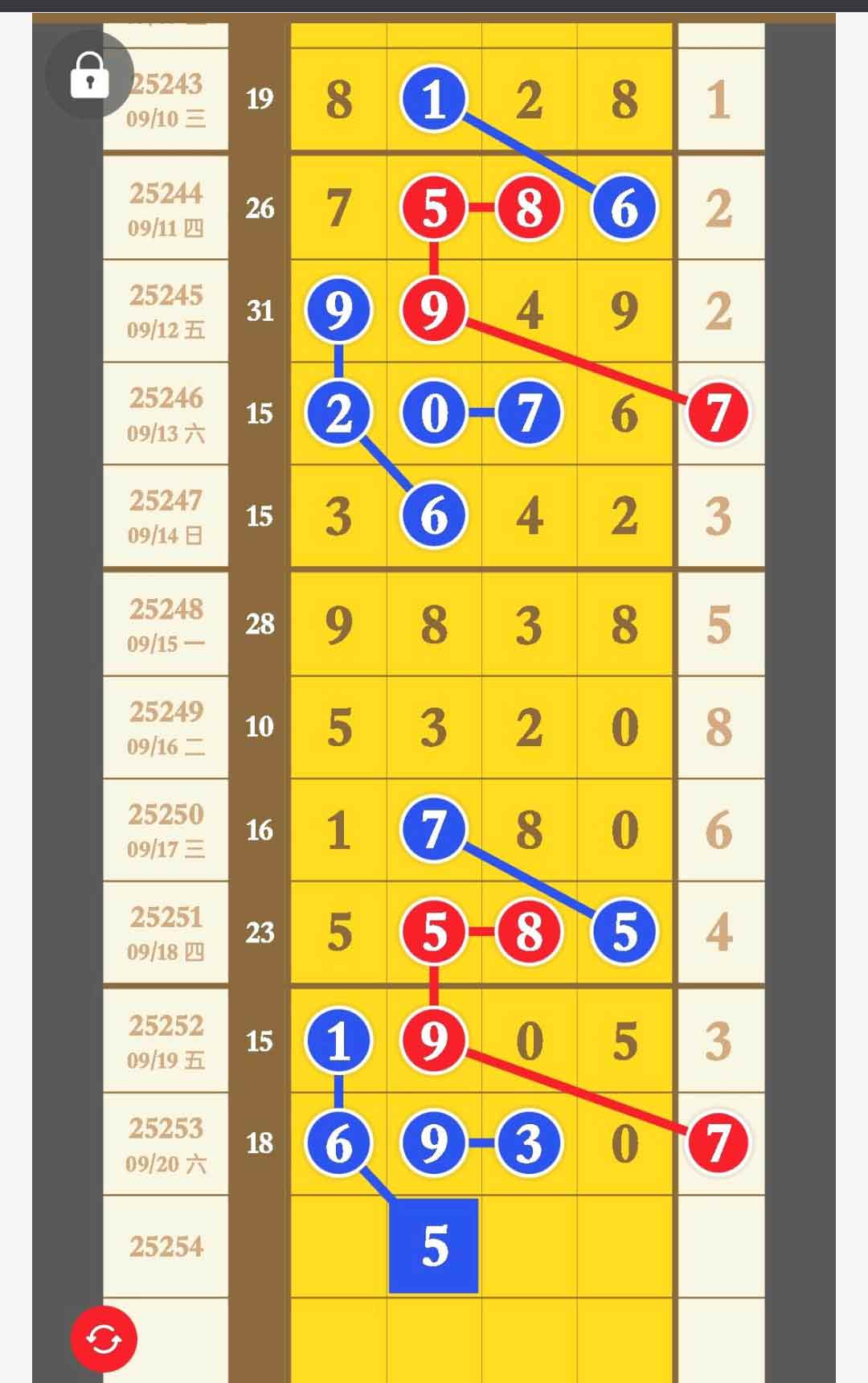 | | | | | | | |
|---|---|---|---|---|---|---|
| 25243 09/10 三 | 19 | 8 | 1 | 2 | 8 | 1 |
| 25244 09/11 四 | 26 | 7 | 5 | 8 | 6 | 2 |
| 25245 09/12 五 | 31 | 9 | 9 | 4 | 9 | 2 |
| 25246 09/13 六 | 15 | 2 | 0 | 7 | 6 | 7 |
| 25247 09/14 日 | 15 | 3 | 6 | 4 | 2 | 3 |
| 25248 09/15 一 | 28 | 9 | 8 | 3 | 8 | 5 |
| 25249 09/16 二 | 10 | 5 | 3 | 2 | 0 | 8 |
| 25250 09/17 三 | 16 | 1 | 7 | 8 | 0 | 6 |
| 25251 09/18 四 | 23 | 5 | 5 | 8 | 5 | 4 |
| 25252 09/19 五 | 15 | 1 | 9 | 0 | 5 | 3 |
| 25253 09/20 六 | 18 | 6 | 9 | 3 | 0 | 7 |
| 25254 | | | 5 | | | |